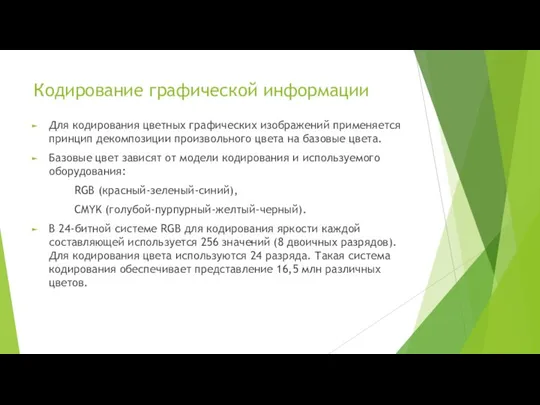 Кодирование графической информации

Для кодирования цветных графических изображений применяется принцип декомпозиции произвольного цвета на базовые цвета.

Базовые цвет зависят от модели кодирования и используемого оборудования:

RGB (красный-зеленый-синий),

CMYK (голубой-пурпурный-желтый-черный).

В 24-битной системе RGB для кодирования яркости каждой составляющей используется 256 значений (8 двоичных разрядов). Для кодирования цвета используются 24 разряда. Такая система кодирования обеспечивает представление 16,5 млн различных цветов.